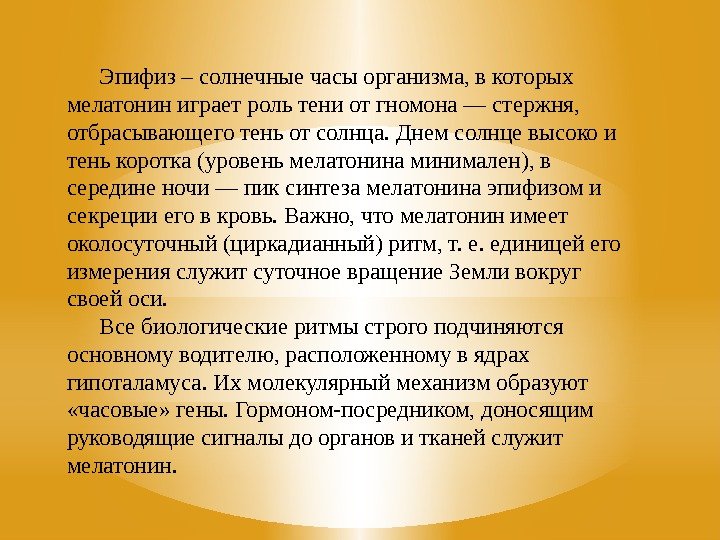 Эпифиз – солнечные часы организма, в которых мелатонин играет роль тени от гномона — стержня, отбрасывающего тень от солнца. Днем солнце высоко и тень коротка (уровень мелатонина минимален), в середине ночи — пик синтеза мелатонина эпифизом и секреции его в кровь. Важно, что мелатонин имеет околосуточный (циркадианный) ритм, т. е. единицей его измерения служит суточное вращение Земли вокруг своей оси.

Все биологические ритмы строго подчиняются основному водителю, расположенному в ядрах гипоталамуса. Их молекулярный механизм образуют «часовые» гены. Гормоном-посредником, доносящим руководящие сигналы до органов и тканей служит мелатонин.